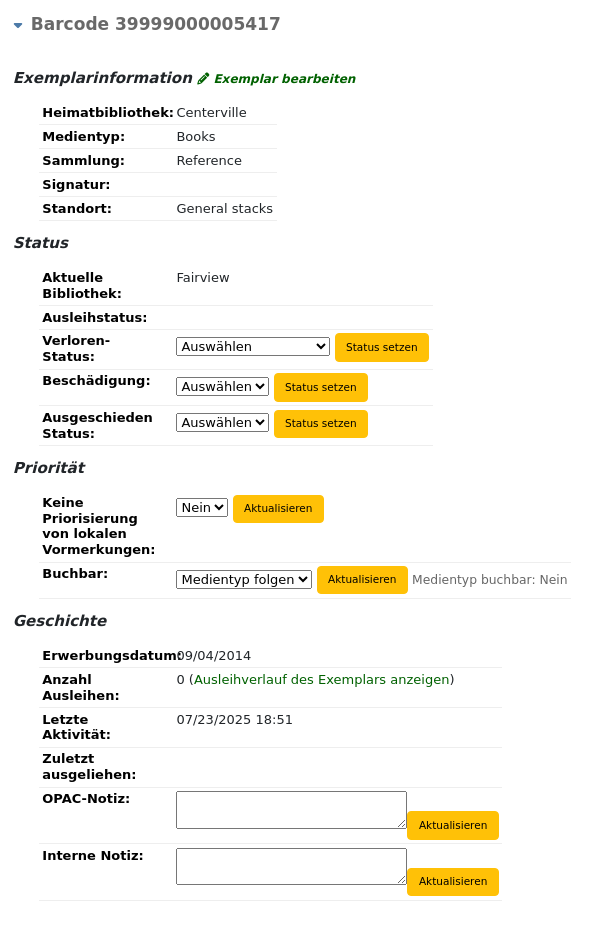 Barcode 39999000005417

Exemplarinformation Exemplar bearbeiten

| | |
|---|---|
| Heimatbibliothek: | Centerville |
| Medientyp: | Books |
| Sammlung: | Reference |
| Signatur: | |
| Standort: | General stacks |

Status

| | |
|---|---|
| Aktuelle Bibliothek: | Fairview |
| Ausleihstatus: | |
| Verloren-Status: | Auswählen Status setzen |
| Beschädigung: | Auswählen Status setzen |
| Ausgeschieden Status: | Auswählen Status setzen |

Priorität

| | |
|---|---|
| Keine Priorisierung von lokalen Vormerkungen: | Nein Aktualisieren |
| Buchbar: | Medientyp folgen Aktualisieren Medientyp buchbar: Nein |

Geschichte

| | |
|---|---|
| Erwerbungsdatum: | 09/04/2014 |
| Anzahl Ausleihen: | 0 (Ausleihverlauf des Exemplars anzeigen) |
| Letzte Aktivität: | 07/23/2025 18:51 |
| Zuletzt ausgeliehen: | |
| OPAC-Notiz: | Aktualisieren |
| Interne Notiz: | Aktualisieren |